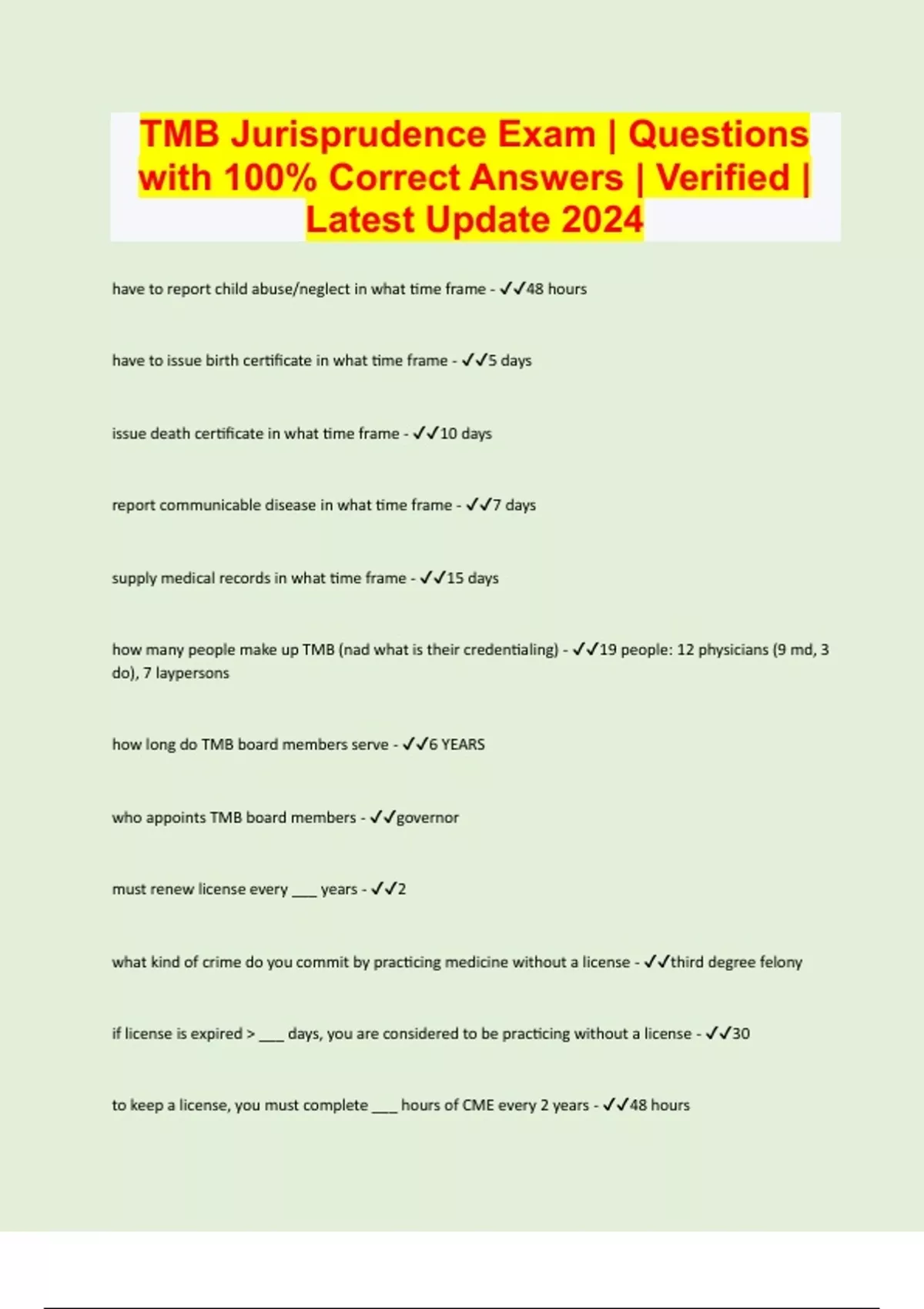 TMB Jurisprudence Exam | Questions with 100% Correct Answers | Verified | Latest Update 2024

have to report child abuse/neglect in what time frame - ✓✓48 hours

have to issue birth certificate in what time frame - ✓✓5 days

issue death certificate in what time frame - ✓✓10 days

report communicable disease in what time frame - ✓✓7 days

supply medical records in what time frame - ✓✓15 days

how many people make up TMB (nad what is their credentialing) - ✓✓19 people: 12 physicians (9 md, 3 do), 7 laypersons

how long do TMB board members serve - ✓✓6 YEARS

who appoints TMB board members - ✓✓governor

must renew license every ____ years - ✓✓2

what kind of crime do you commit by practicing medicine without a license - ✓✓third degree felony

if license is expired > ____ days, you are considered to be practicing without a license - ✓✓30

to keep a license, you must complete ____ hours of CME every 2 years - ✓✓48 hours